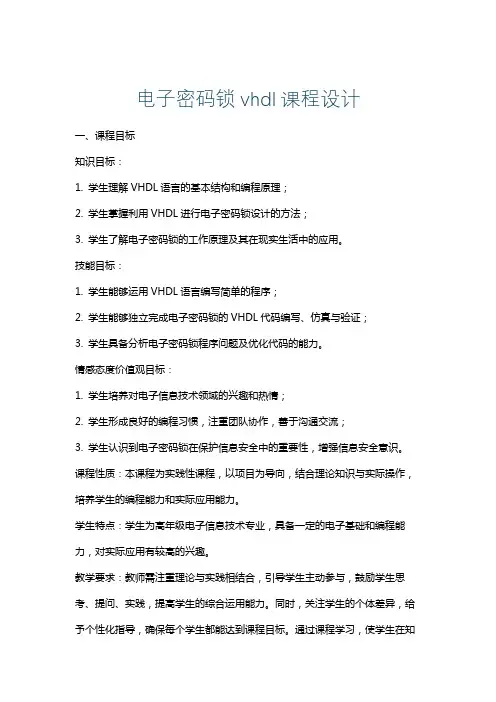 电子密码锁 vhdl 课程设计

一、课程目标

知识目标：

1. 学生理解 VHDL 语言的基本结构和编程原理；

2. 学生掌握利用 VHDL 进行电子密码锁设计的方法；

3. 学生了解电子密码锁的工作原理及其在现实生活中的应用。

技能目标：

1. 学生能够运用 VHDL 语言编写简单的程序；

2. 学生能够独立完成电子密码锁的 VHDL 代码编写、仿真与验证；

3. 学生具备分析电子密码锁程序问题及优化代码的能力。

情感态度价值观目标：

1. 学生培养对电子信息技术领域的兴趣和热情；

2. 学生形成良好的编程习惯，注重团队协作，善于沟通交流；

3. 学生认识到电子密码锁在保护信息安全中的重要性，增强信息安全意识。

课程性质：本课程为实践性课程，以项目为导向，结合理论知识与实际操作，培养学生的编程能力和实际应用能力。

学生特点：学生为高年级电子信息技术专业，具备一定的电子基础和编程能力，对实际应用有较高的兴趣。

教学要求：教师需注重理论与实践相结合，引导学生主动参与，鼓励学生思考、提问、实践，提高学生的综合运用能力。同时，关注学生的个体差异，给予个性化指导，确保每个学生都能达到课程目标。通过课程学习，使学生在知